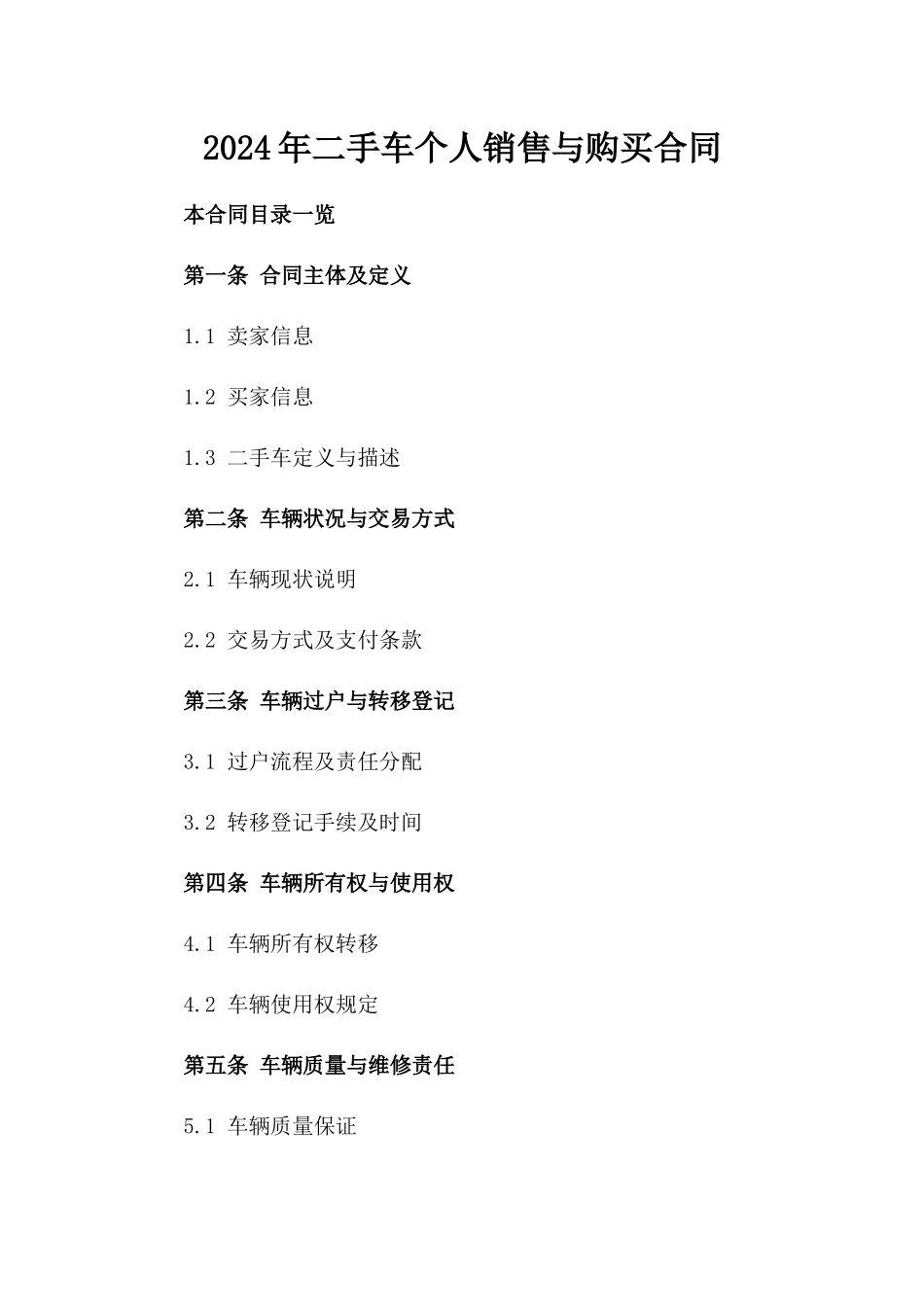 2024年二手车个人销售与购买合同

本合同目录一览

第一条 合同主体及定义

1.1 卖家信息

1.2 买家信息

1.3 二手车定义与描述

第二条 车辆状况与交易方式

2.1 车辆现状说明

2.2 交易方式及支付条款

第三条 车辆过户与转移登记

3.1 过户流程及责任分配

3.2 转移登记手续及时间

第四条 车辆所有权与使用权

4.1 车辆所有权转移

4.2 车辆使用权规定

第五条 车辆质量与维修责任

5.1 车辆质量保证